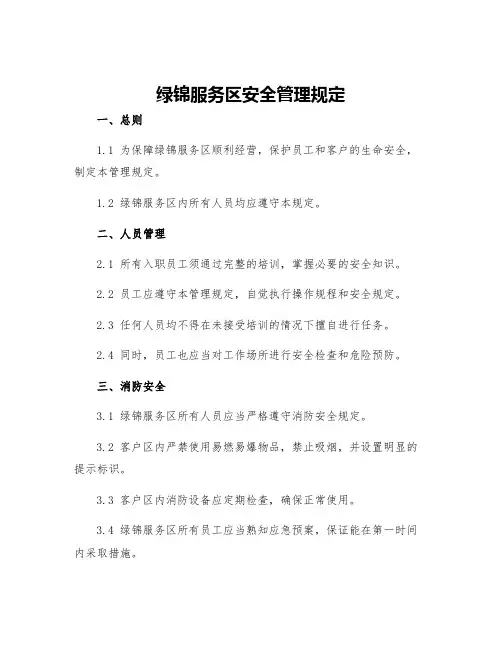 绿锦服务区安全管理规定

一、总则

1.1 为保障绿锦服务区顺利经营，保护员工和客户的生命安全，制定本管理规定。

1.2 绿锦服务区内所有人员均应遵守本规定。

二、人员管理

2.1 所有入职员工须通过完整的培训，掌握必要的安全知识。

2.2 员工应遵守本管理规定，自觉执行操作规程和安全规定。

2.3 任何人员均不得在未接受培训的情况下擅自进行任务。

2.4 同时，员工也应当对工作场所进行安全检查和危险预防。

三、消防安全

3.1 绿锦服务区所有人员应当严格遵守消防安全规定。

3.2 客户区内严禁使用易燃易爆物品，禁止吸烟，并设置明显的提示标识。

3.3 客户区内消防设备应定期检查，确保正常使用。

3.4 绿锦服务区所有员工应当熟知应急预案，保证能在第一时间内采取措施。